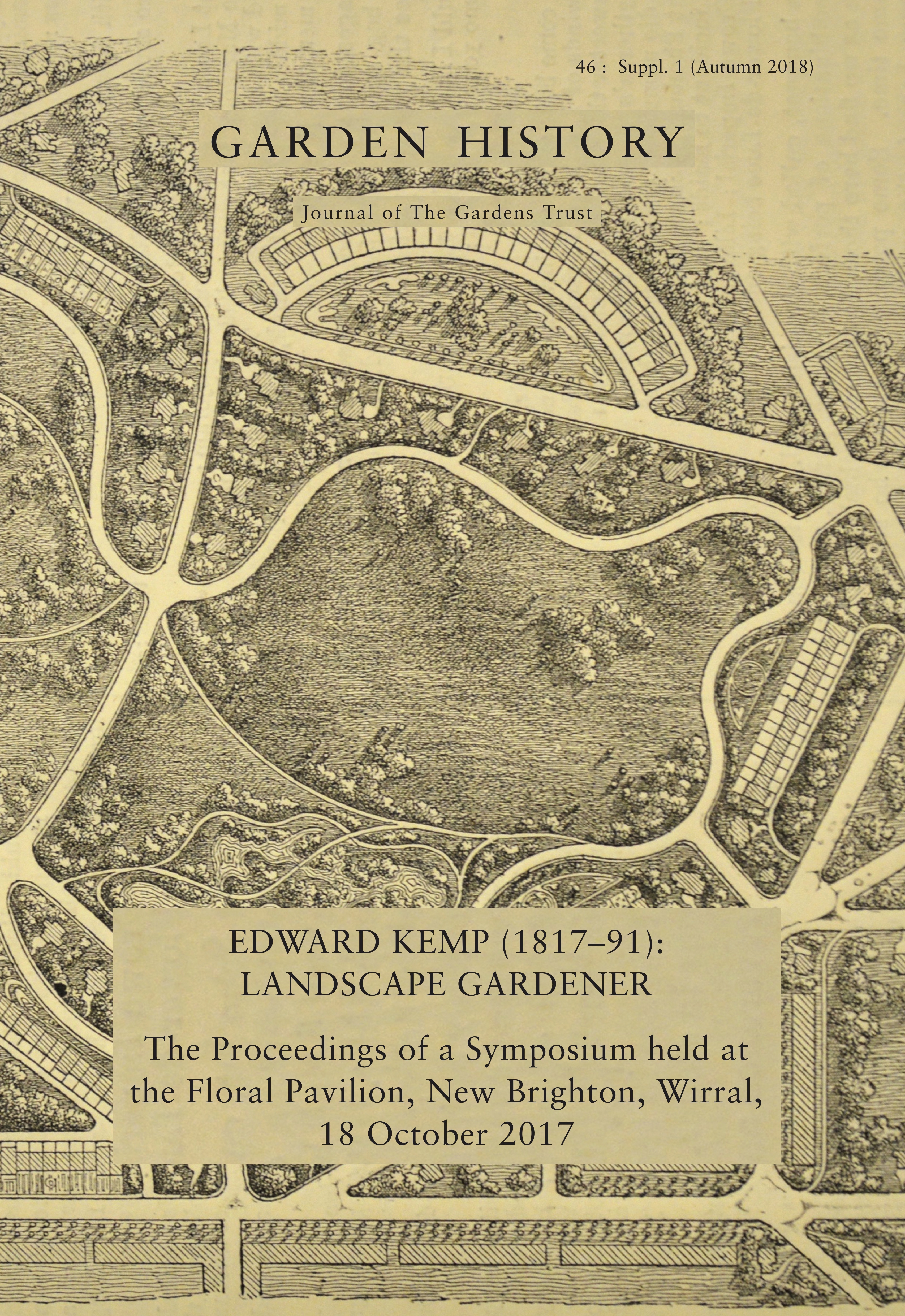 46 : Suppl. 1 (Autumn 2018)

GARDEN HISTORY

Journal of The Gardens Trust

EDWARD KEMP (1817–91):
LANDSCAPE GARDENER

The Proceedings of a Symposium held at the Floral Pavilion, New Brighton, Wirral, 18 October 2017